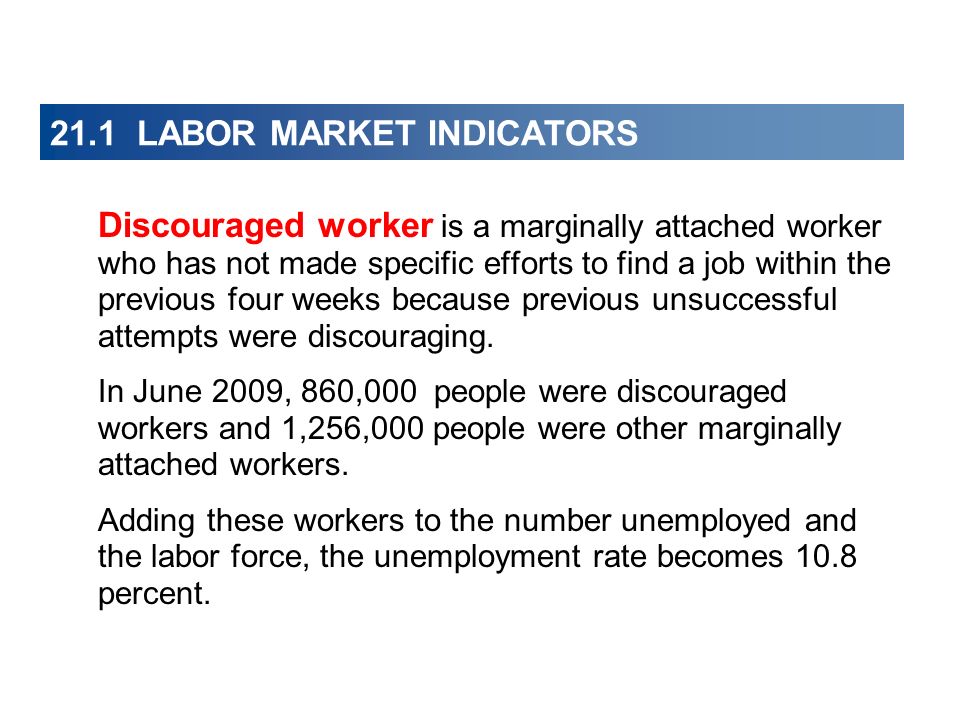 21.1 LABOR MARKET INDICATORS

Discouraged worker is a marginally attached worker who has not made specific efforts to find a job within the previous four weeks because previous unsuccessful attempts were discouraging.

In June 2009, 860,000 people were discouraged workers and 1,256,000 people were other marginally attached workers.

Adding these workers to the number unemployed and the labor force, the unemployment rate becomes 10.8 percent.